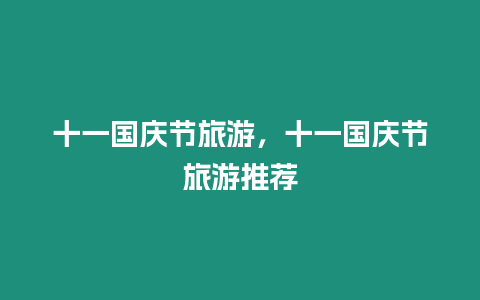 十一国庆节旅游，十一国庆节旅游推荐